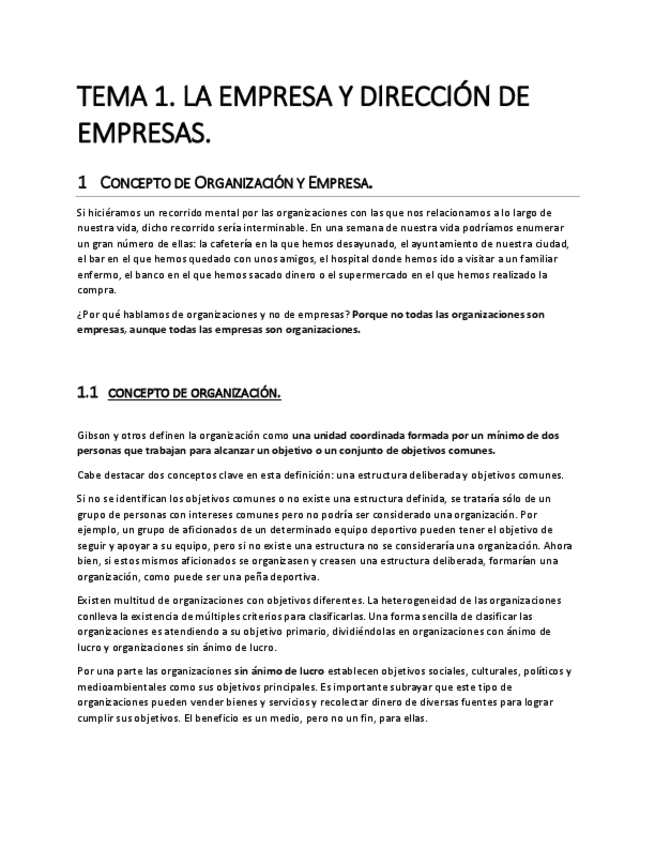 TEMA 1. LA EMPRESA Y DIRECCIÓN DE EMPRESAS.

1 CONCEPTO DE ORGANIZACIÓN Y EMPRESA.

Si hiciéramos un recorrido mental por las organizaciones con las que nos relacionamos a lo largo de nuestra vida, dicho recorrido sería interminable. En una semana de nuestra vida podríamos enumerar un gran número de ellas: la cafetería en la que hemos desayunado, el ayuntamiento de nuestra ciudad, el bar en el que hemos quedado con unos amigos, el hospital donde hemos ido a visitar a un familiar enfermo, el banco en el que hemos sacado dinero o el supermercado en el que hemos realizado la compra.

¿Por qué hablamos de organizaciones y no de empresas? Porque no todas las organizaciones son empresas, aunque todas las empresas son organizaciones.

1.1 CONCEPTO DE ORGANIZACIÓN.

Gibson y otros definen la organización como una unidad coordinada formada por un mínimo de dos personas que trabajan para alcanzar un objetivo o un conjunto de objetivos comunes.

Cabe destacar dos conceptos clave en esta definición: una estructura deliberada y objetivos comunes.

Si no se identifican los objetivos comunes o no existe una estructura definida, se trataría sólo de un grupo de personas con intereses comunes pero no podría ser considerado una organización. Por ejemplo, un grupo de aficionados de un determinado equipo deportivo pueden tener el objetivo de seguir y apoyar a su equipo, pero si no existe una estructura no se consideraría una organización. Ahora bien, si estos mismos aficionados se organizasen y creasen una estructura deliberada, formarían una organización, como puede ser una peña deportiva.

Existen multitud de organizaciones con objetivos diferentes. La heterogeneidad de las organizaciones conlleva la existencia de múltiples criterios para clasificarlas. Una forma sencilla de clasificar las organizaciones es atendiendo a su objetivo primario, dividiéndolas en organizaciones con ánimo de lucro y organizaciones sin ánimo de lucro.

Por una parte las organizaciones sin ánimo de lucro establecen objetivos sociales, culturales, políticos y medioambientales como sus objetivos principales. Es importante subrayar que este tipo de organizaciones pueden vender bienes y servicios y recolectar dinero de diversas fuentes para lograr cumplir sus objetivos. El beneficio es un medio, pero no un fin, para ellas.